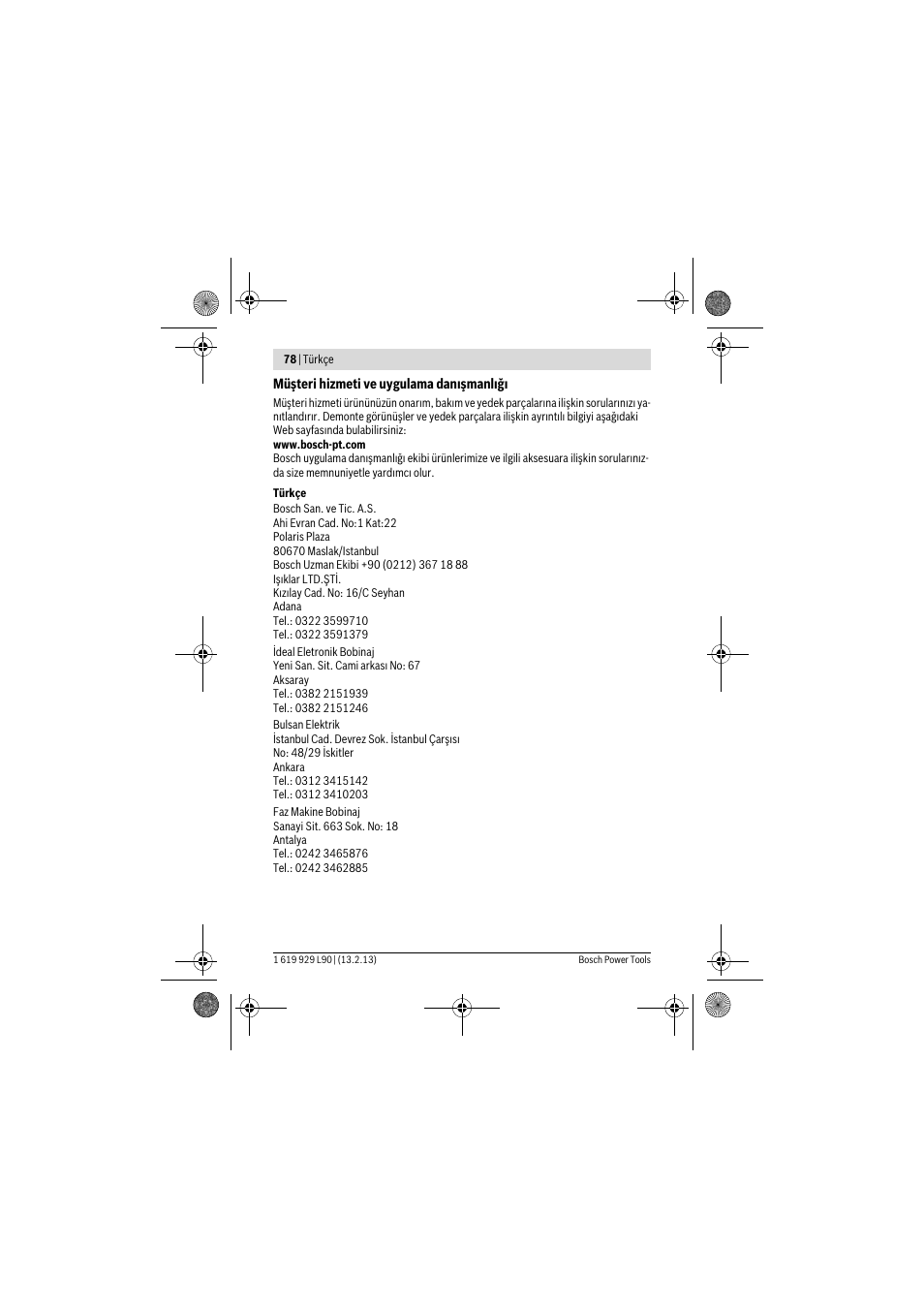 78 | Türkçe

Müşteri hizmeti ve uygulama danışmanlığı

Müşteri hizmeti ürününüzün onarım, bakım ve yedek parçalarına ilişkin sorularınızı yanıtlandırır. Demonte görünüşler ve yedek parçalara ilişkin ayrıntılı bilgiyi aşağıdaki Web sayfasında bulabilirsiniz:
www.bosch-pt.com
Bosch uygulama danışmanlığı ekibi ürünlerimize ve ilgili aksesuara ilişkin sorularınızda size memnuniyetle yardımcı olur.

Türkçe
Bosch San. ve Tic. A.S.
Ahi Evran Cad. No:1 Kat:22
Polaris Plaza
80670 Maslak/Istanbul
Bosch Uzman Ekibi +90 (0212) 367 18 88
Işıklar LTD.ŞTİ.
Kızılay Cad. No: 16/C Seyhan
Adana
Tel.: 0322 3599710
Tel.: 0322 3591379

İdeal Eletronik Bobinaj
Yeni San. Sit. Cami arkası No: 67
Aksaray
Tel.: 0382 2151939
Tel.: 0382 2151246

Bulsan Elektrik
İstanbul Cad. Devrez Sok. İstanbul Çarşısı
No: 48/29 İskitler
Ankara
Tel.: 0312 3415142
Tel.: 0312 3410203

Faz Makine Bobinaj
Sanayi Sit. 663 Sok. No: 18
Antalya
Tel.: 0242 3465876
Tel.: 0242 3462885

1 619 929 L90 | (13.2.13)
Bosch Power Tools